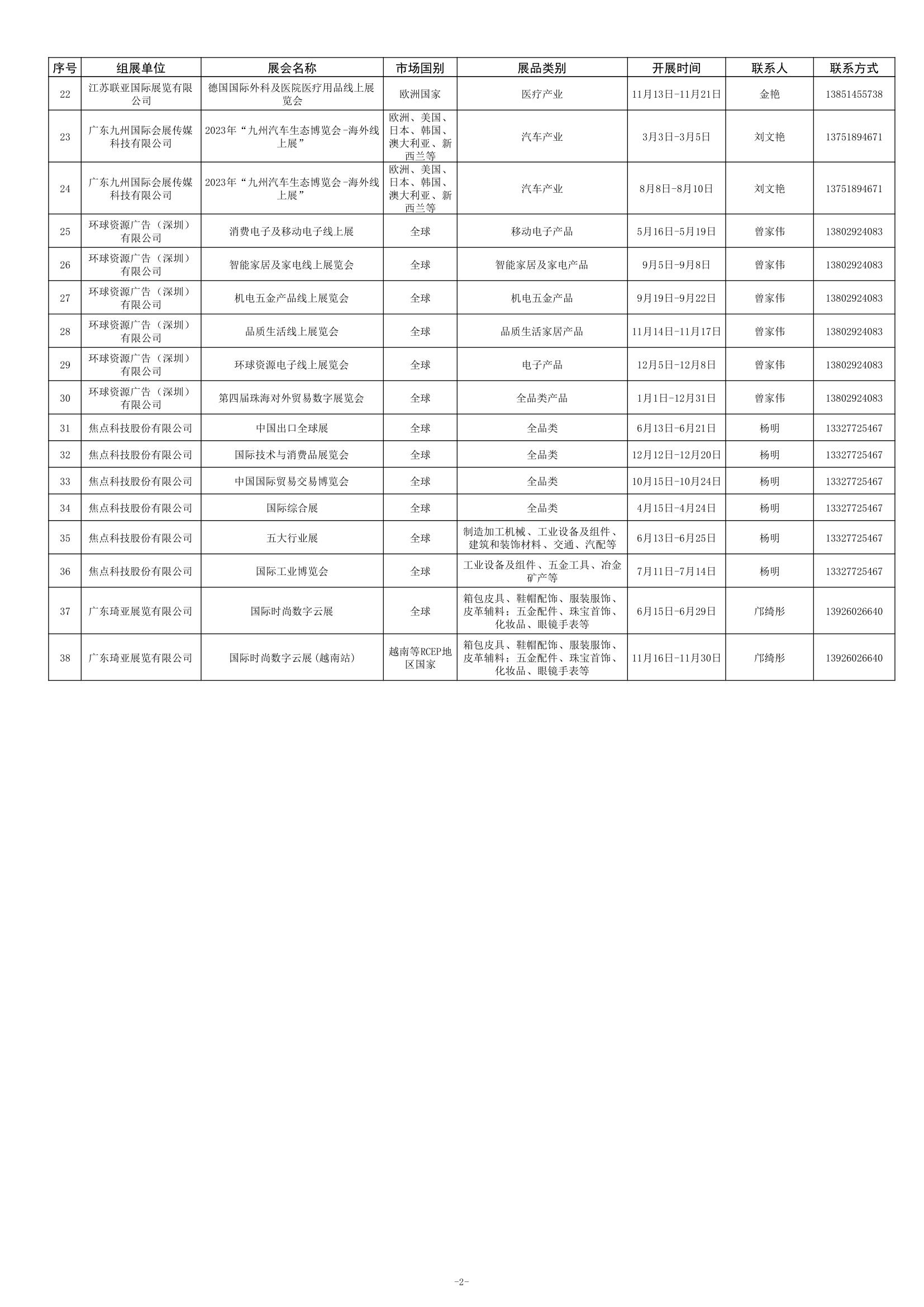 | 序号 | 组展单位 | 展会名称 | 市场国别 | 展品类别 | 开展时间 | 联系人 | 联系方式 |
|---|---|---|---|---|---|---|---|
| 22 | 江苏联亚国际展览有限公司 | 德国国际外科及医院医疗用品线上展览会 | 欧洲国家 | 医疗产业 | 11月13日-11月21日 | 金艳 | 13851455738 |
| 23 | 广东九州国际会展传媒科技有限公司 | 2023年“九州汽车生态博览会-海外线上展” | 欧洲、美国、日本、韩国、澳大利亚、新西兰等 | 汽车产业 | 3月3日-3月5日 | 刘文艳 | 13751894671 |
| 24 | 广东九州国际会展传媒科技有限公司 | 2023年“九州汽车生态博览会-海外线上展” | 欧洲、美国、日本、韩国、澳大利亚、新西兰等 | 汽车产业 | 8月8日-8月10日 | 刘文艳 | 13751894671 |
| 25 | 环球资源广告（深圳）有限公司 | 消费电子及移动电子线上展 | 全球 | 移动电子产品 | 5月16日-5月19日 | 曾家伟 | 13802924083 |
| 26 | 环球资源广告（深圳）有限公司 | 智能家居及家电线上展览会 | 全球 | 智能家居及家电产品 | 9月5日-9月8日 | 曾家伟 | 13802924083 |
| 27 | 环球资源广告（深圳）有限公司 | 机电五金产品线上展览会 | 全球 | 机电五金产品 | 9月19日-9月22日 | 曾家伟 | 13802924083 |
| 28 | 环球资源广告（深圳）有限公司 | 品质生活线上展览会 | 全球 | 品质生活家居产品 | 11月14日-11月17日 | 曾家伟 | 13802924083 |
| 29 | 环球资源广告（深圳）有限公司 | 环球资源电子线上展览会 | 全球 | 电子产品 | 12月5日-12月8日 | 曾家伟 | 13802924083 |
| 30 | 环球资源广告（深圳）有限公司 | 第四届珠海对外贸易数字展览会 | 全球 | 全品类产品 | 1月1日-12月31日 | 曾家伟 | 13802924083 |
| 31 | 焦点科技股份有限公司 | 中国出口全球展 | 全球 | 全品类 | 6月13日-6月21日 | 杨明 | 13327725467 |
| 32 | 焦点科技股份有限公司 | 国际技术与消费品展览会 | 全球 | 全品类 | 12月12日-12月20日 | 杨明 | 13327725467 |
| 33 | 焦点科技股份有限公司 | 中国国际贸易交易博览会 | 全球 | 全品类 | 10月15日-10月24日 | 杨明 | 13327725467 |
| 34 | 焦点科技股份有限公司 | 国际综合展 | 全球 | 全品类 | 4月15日-4月24日 | 杨明 | 13327725467 |
| 35 | 焦点科技股份有限公司 | 五大行业展 | 全球 | 制造加工机械、工业设备及组件、建筑和装饰材料、交通、汽配等 | 6月13日-6月25日 | 杨明 | 13327725467 |
| 36 | 焦点科技股份有限公司 | 国际工业博览会 | 全球 | 工业设备及组件、五金工具、冶金矿产等 | 7月11日-7月14日 | 杨明 | 13327725467 |
| 37 | 广东琦亚展览有限公司 | 国际时尚数字云展 | 全球 | 箱包皮具、鞋帽配饰、服装服饰、皮革辅料；五金配件、珠宝首饰、化妆品、眼镜手表等 | 6月15日-6月29日 | 邝绮彤 | 13926026640 |
| 38 | 广东琦亚展览有限公司 | 国际时尚数字云展（越南站） | 越南等RCEP地区国家 | 箱包皮具、鞋帽配饰、服装服饰、皮革辅料；五金配件、珠宝首饰、化妆品、眼镜手表等 | 11月16日-11月30日 | 邝绮彤 | 13926026640 |

-2-